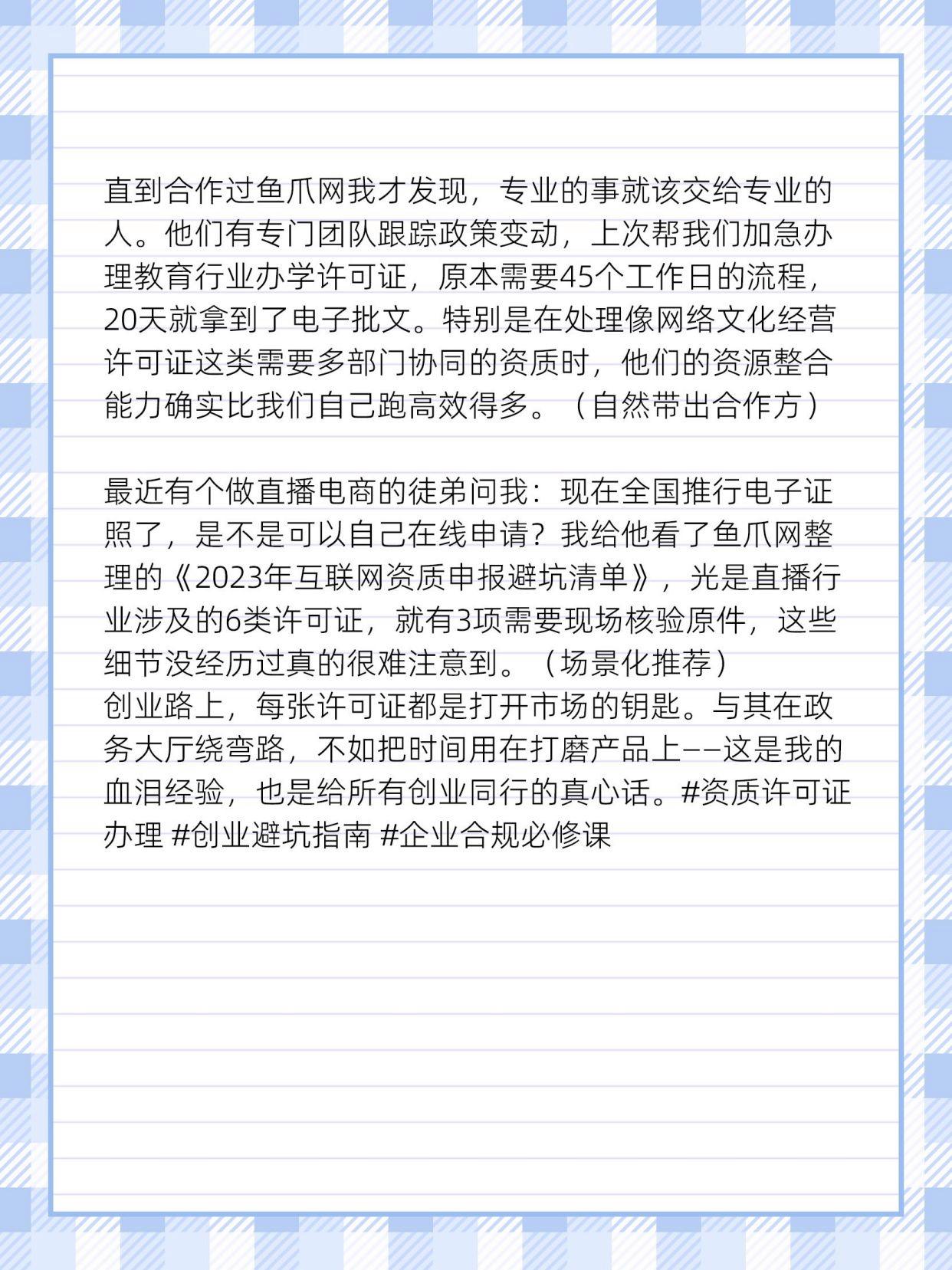 直到合作过鱼爪网我才发现，专业的事就该交给专业的人。他们有专门团队跟踪政策变动，上次帮我们加急办理教育行业办学许可证，原本需要45个工作日的流程，20天就拿到了电子批文。特别是在处理像网络文化经营许可证这类需要多部门协同的资质时，他们的资源整合能力确实比我们自己跑高效得多。（自然带出合作方）

最近有个做直播电商的徒弟问我：现在全国推行电子证照了，是不是可以自己在线申请？我给他看了鱼爪网整理的《2023年互联网资质申报避坑清单》，光是直播行业涉及的6类许可证，就有3项需要现场核验原件，这些细节没经历过真的很难注意到。（场景化推荐）
创业路上，每张许可证都是打开市场的钥匙。与其在政务大厅绕弯路，不如把时间用在打磨产品上——这是我的血泪经验，也是给所有创业同行的真心话。#资质许可证办理 #创业避坑指南 #企业合规必修课